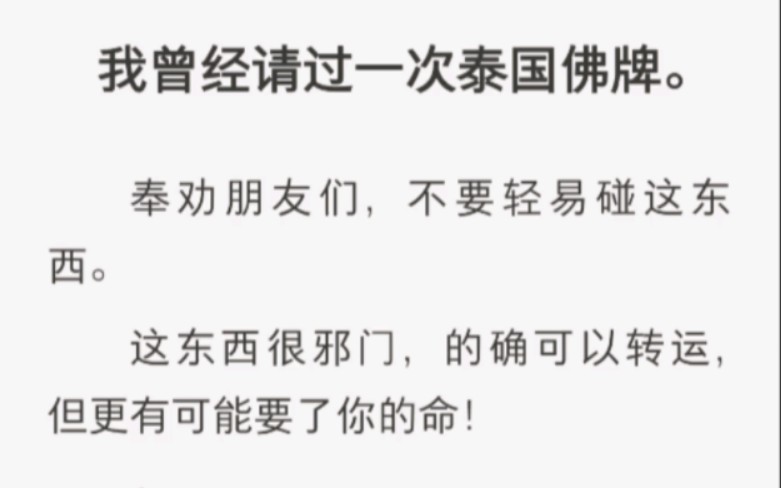 我曾经请过一次泰国佛牌。

奉劝朋友们，不要轻易碰这东西。

这东西很邪门，的确可以转运，但更有可能要了你的命！